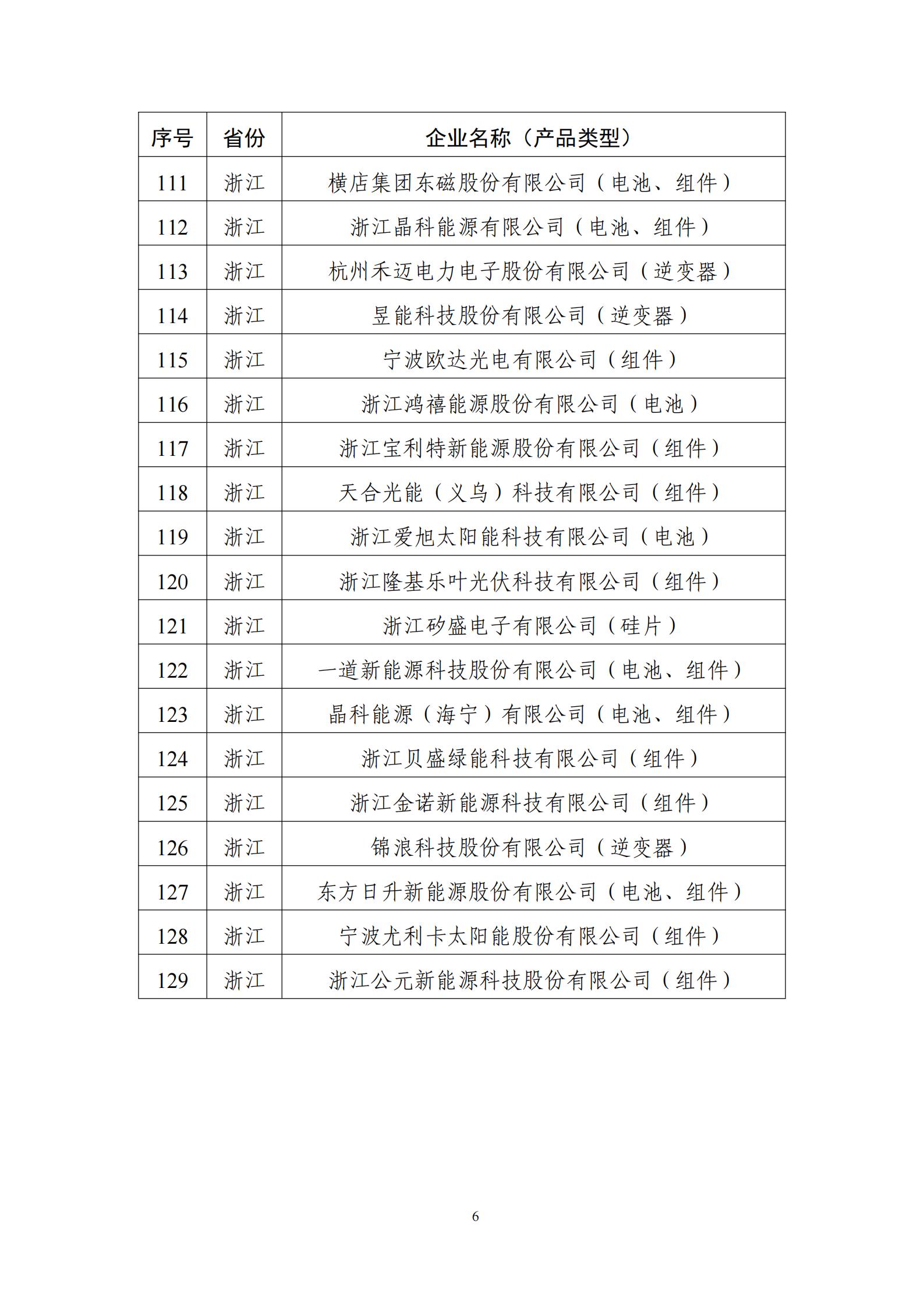 | 序号 | 省份 | 企业名称（产品类型） |
|---|---|---|
| 111 | 浙江 | 横店集团东磁股份有限公司（电池、组件） |
| 112 | 浙江 | 浙江晶科能源有限公司（电池、组件） |
| 113 | 浙江 | 杭州禾迈电力电子股份有限公司（逆变器） |
| 114 | 浙江 | 昱能科技股份有限公司（逆变器） |
| 115 | 浙江 | 宁波欧达光电有限公司（组件） |
| 116 | 浙江 | 浙江鸿禧能源股份有限公司（电池） |
| 117 | 浙江 | 浙江宝利特新能源股份有限公司（组件） |
| 118 | 浙江 | 天合光能（义乌）科技有限公司（组件） |
| 119 | 浙江 | 浙江爱旭太阳能科技有限公司（电池） |
| 120 | 浙江 | 浙江隆基乐叶光伏科技有限公司（组件） |
| 121 | 浙江 | 浙江矽盛电子有限公司（硅片） |
| 122 | 浙江 | 一道新能源科技股份有限公司（电池、组件） |
| 123 | 浙江 | 晶科能源（海宁）有限公司（电池、组件） |
| 124 | 浙江 | 浙江贝盛绿能科技有限公司（组件） |
| 125 | 浙江 | 浙江金诺新能源科技有限公司（组件） |
| 126 | 浙江 | 锦浪科技股份有限公司（逆变器） |
| 127 | 浙江 | 东方日升新能源股份有限公司（电池、组件） |
| 128 | 浙江 | 宁波尤利卡太阳能股份有限公司（组件） |
| 129 | 浙江 | 浙江公元新能源科技股份有限公司（组件） |

6